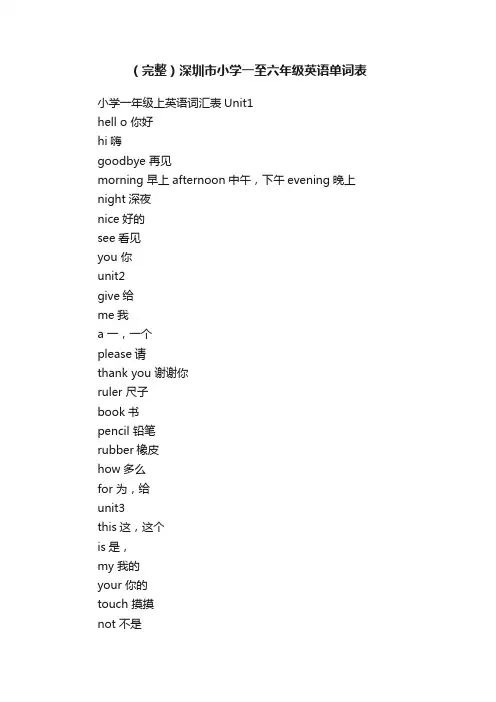 （完整）深圳市小学一至六年级英语单词表

小学一年级上英语词汇表 Unit1

hell o 你好

hi 嗨

goodbye 再见

morning 早上 afternoon 中午，下午 evening 晚上

night 深夜

nice 好的

see 看见

you 你

unit2

give 给

me 我

a 一，一个

please 请

thank you 谢谢你

ruler 尺子

book 书

pencil 铅笔

rubber 橡皮

how 多么

for 为，给

unit3

this 这，这个

is 是，

my 我的

your 你的

touch 摸摸

not 不是